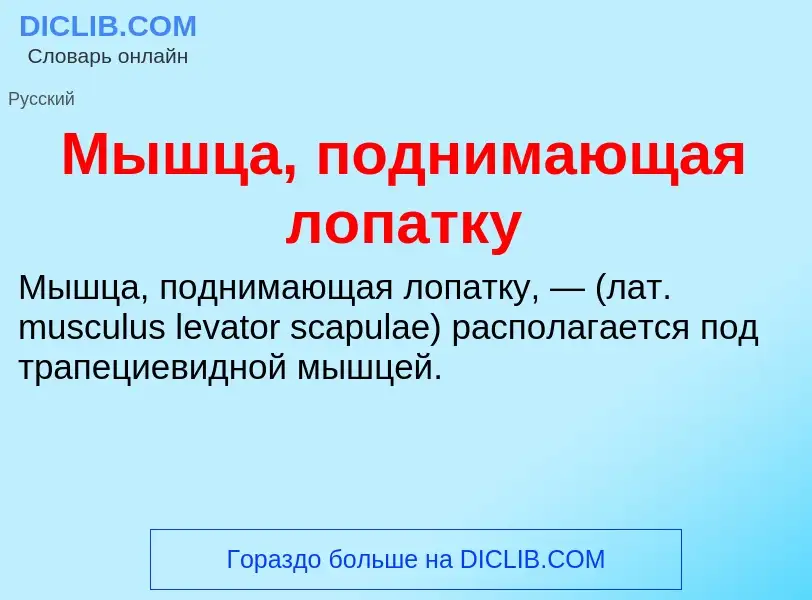 DICLIB.COM
Словарь онлайн

Русский

Мышца, поднимающая лопатку

Мышца, поднимающая лопатку, — (лат. musculus levator scapulae) располагается под трапециевидной мышцей.

Гораздо больше на DICLIB.COM